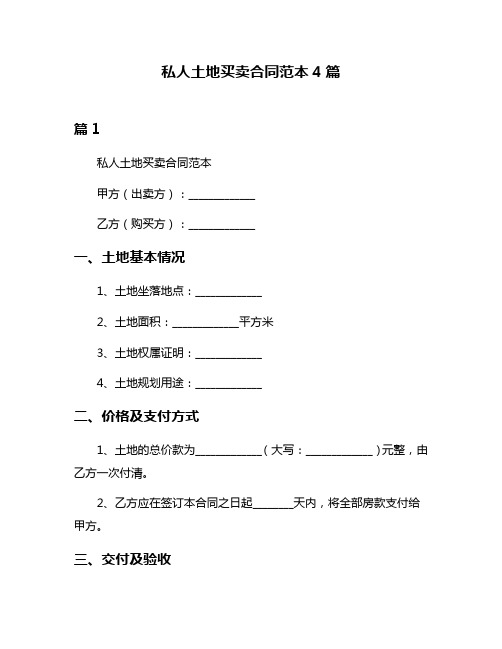 私人土地买卖合同范本 4 篇

篇 1

私人土地买卖合同范本

甲方（出卖方）：____________

乙方（购买方）：____________

一、土地基本情况

1、土地坐落地点：____________

2、土地面积：____________平方米

3、土地权属证明：____________

4、土地规划用途：____________

二、价格及支付方式

1、土地的总价款为____________（大写：____________）元整，由乙方一次付清。

2、乙方应在签订本合同之日起_______天内，将全部房款支付给甲方。

三、交付及验收